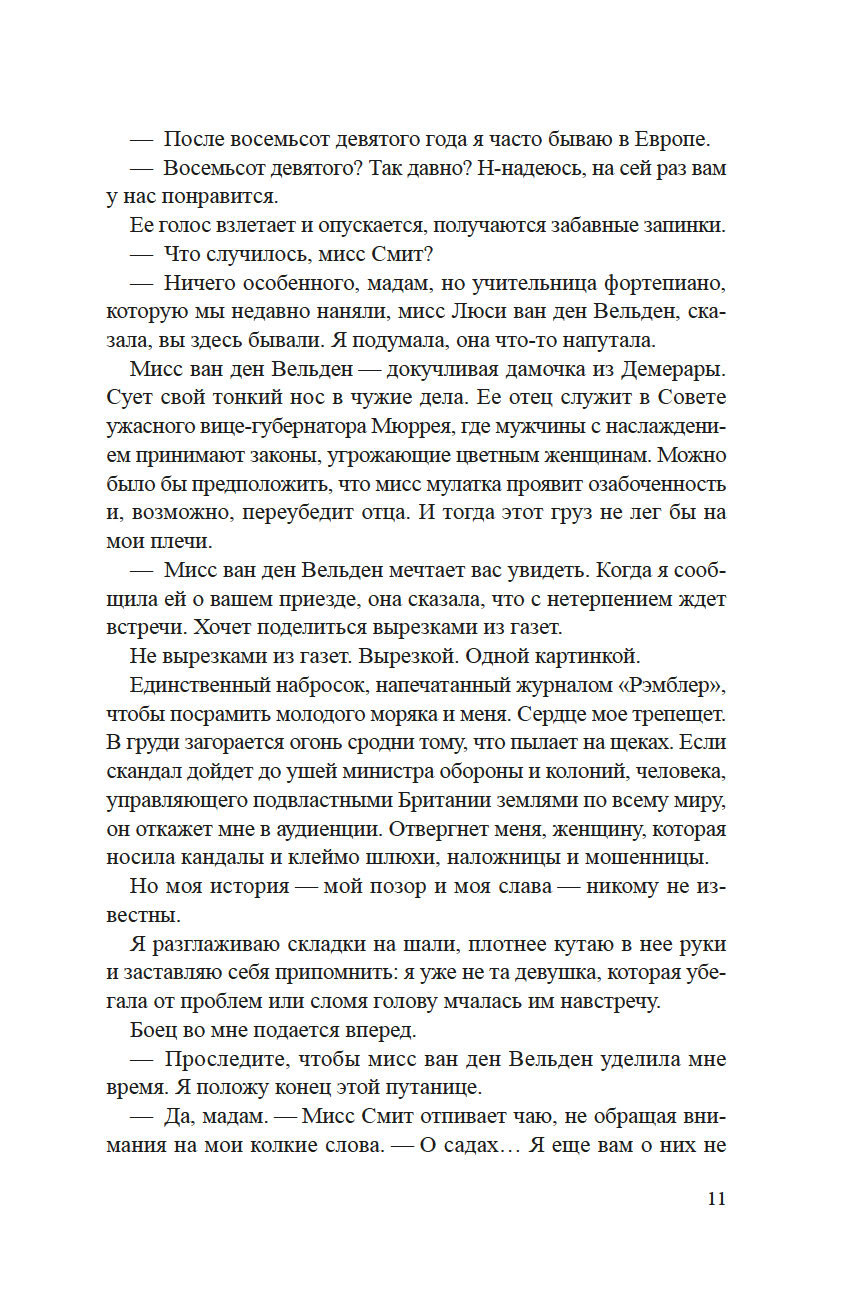 — После восемьсот девятого года я часто бываю в Европе.

— Восемьсот девятого? Так давно? Н-надеюсь, на сей раз вам у нас понравится.

Ее голос взлетает и опускается, получаются забавные запинки.

— Что случилось, мисс Смит?

— Ничего особенного, мадам, но учительница фортепиано, которую мы недавно наняли, мисс Люси ван ден Вельден, сказала, вы здесь бывали. Я подумала, она что-то напутала.

Мисс ван ден Вельден — докучливая дамочка из Демерары. Сует свой тонкий нос в чужие дела. Ее отец служит в Совете ужасного вице-губернатора Мюррея, где мужчины с наслаждением принимают законы, угрожающие цветным женщинам. Можно было бы предположить, что мисс мулатка проявит озабоченность и, возможно, переубедит отца. И тогда этот груз не лег бы на мои плечи.

— Мисс ван ден Вельден мечтает вас увидеть. Когда я сообщила ей о вашем приезде, она сказала, что с нетерпением ждет встречи. Хочет поделиться вырезками из газет.

Не вырезками из газет. Вырезкой. Одной картинкой.

Единственный набросок, напечатанный журналом «Рэмблер», чтобы посрамить молодого моряка и меня. Сердце мое трепещет. В груди загорается огонь сродни тому, что пылает на щеках. Если скандал дойдет до ушей министра обороны и колоний, человека, управляющего подвластными Британии землями по всему миру, он откажет мне в аудиенции. Отвергнет меня, женщину, которая носила кандалы и клеймо шлюхи, наложницы и мошенницы.

Но моя история — мой позор и моя слава — никому не известны.

Я разглаживаю складки на шали, плотнее кутаю в нее руки и заставляю себя припомнить: я уже не та девушка, которая убегала от проблем или сломя голову мчалась им навстречу.

Боец во мне подается вперед.

— Проследите, чтобы мисс ван ден Вельден уделила мне время. Я положу конец этой путанице.

— Да, мадам. — Мисс Смит отпивает чаю, не обращая внимания на мои колкие слова. — О садах… Я еще вам о них не

11